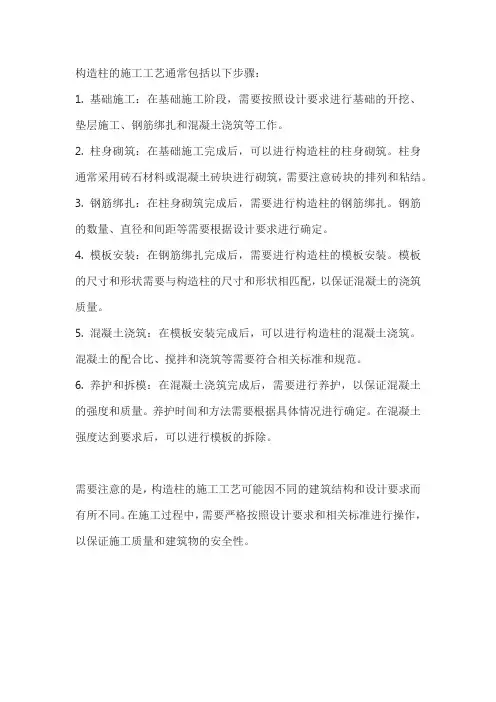 构造柱的施工工艺通常包括以下步骤：

1. 基础施工：在基础施工阶段，需要按照设计要求进行基础的开挖、垫层施工、钢筋绑扎和混凝土浇筑等工作。

2. 柱身砌筑：在基础施工完成后，可以进行构造柱的柱身砌筑。柱身通常采用砖石材料或混凝土砖块进行砌筑，需要注意砖块的排列和粘结。

3. 钢筋绑扎：在柱身砌筑完成后，需要进行构造柱的钢筋绑扎。钢筋的数量、直径和间距等需要根据设计要求进行确定。

4. 模板安装：在钢筋绑扎完成后，需要进行构造柱的模板安装。模板的尺寸和形状需要与构造柱的尺寸和形状相匹配，以保证混凝土的浇筑质量。

5. 混凝土浇筑：在模板安装完成后，可以进行构造柱的混凝土浇筑。混凝土的配合比、搅拌和浇筑等需要符合相关标准和规范。

6. 养护和拆模：在混凝土浇筑完成后，需要进行养护，以保证混凝土的强度和质量。养护时间和方法需要根据具体情况进行确定。在混凝土强度达到要求后，可以进行模板的拆除。

需要注意的是，构造柱的施工工艺可能因不同的建筑结构和设计要求而有所不同。在施工过程中，需要严格按照设计要求和相关标准进行操作，以保证施工质量和建筑物的安全性。